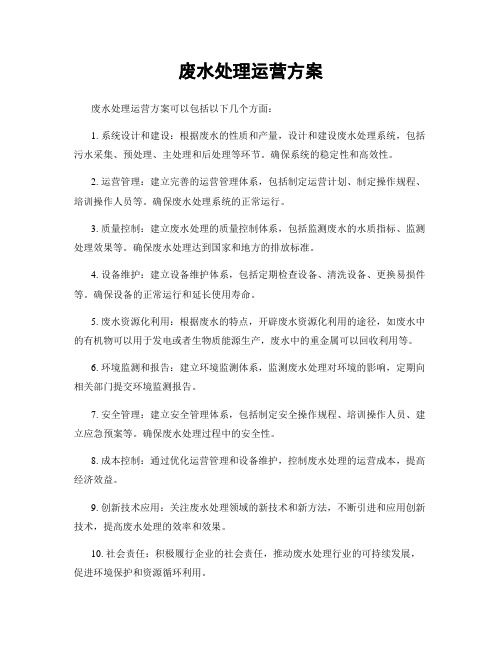 废水处理运营方案

废水处理运营方案可以包括以下几个方面：

1. 系统设计和建设：根据废水的性质和产量，设计和建设废水处理系统，包括污水采集、预处理、主处理和后处理等环节。确保系统的稳定性和高效性。

2. 运营管理：建立完善的运营管理体系，包括制定运营计划、制定操作规程、培训操作人员等。确保废水处理系统的正常运行。

3. 质量控制：建立废水处理的质量控制体系，包括监测废水的水质指标、监测处理效果等。确保废水处理达到国家和地方的排放标准。

4. 设备维护：建立设备维护体系，包括定期检查设备、清洗设备、更换易损件等。确保设备的正常运行和延长使用寿命。

5. 废水资源化利用：根据废水的特点，开辟废水资源化利用的途径，如废水中的有机物可以用于发电或者生物质能源生产，废水中的重金属可以回收利用等。

6. 环境监测和报告：建立环境监测体系，监测废水处理对环境的影响，定期向相关部门提交环境监测报告。

7. 安全管理：建立安全管理体系，包括制定安全操作规程、培训操作人员、建立应急预案等。确保废水处理过程中的安全性。

8. 成本控制：通过优化运营管理和设备维护，控制废水处理的运营成本，提高经济效益。

9. 创新技术应用：关注废水处理领域的新技术和新方法，不断引进和应用创新技术，提高废水处理的效率和效果。

10. 社会责任：积极履行企业的社会责任，推动废水处理行业的可持续发展，促进环境保护和资源循环利用。